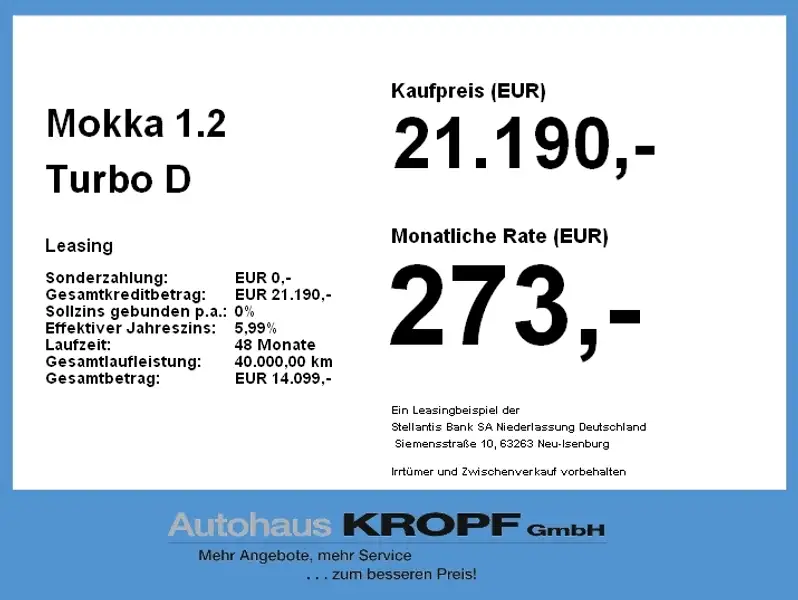 Mokka 1.2
Turbo D

Leasing

Sonderzahlung: EUR 0,-
Gesamtkreditbetrag: EUR 21.190,-
Sollzins gebunden p.a.: 0%
Effektiver Jahreszins: 5,99%
Laufzeit: 48 Monate
Gesamtlaufleistung: 40.000,00 km
Gesamtbetrag: EUR 14.099,-

Kaufpreis (EUR)

21.190,-

Monatliche Rate (EUR)

273,-

Ein Leasingbeispiel der
Stellantis Bank SA Niederlassung Deutschland
Siemensstraße 10, 63263 Neu-Isenburg

Irrtümer und Zwischenverkauf vorbehalten

Autohaus KROPF GmbH
Mehr Angebote, mehr Service
. . . zum besseren Preis!